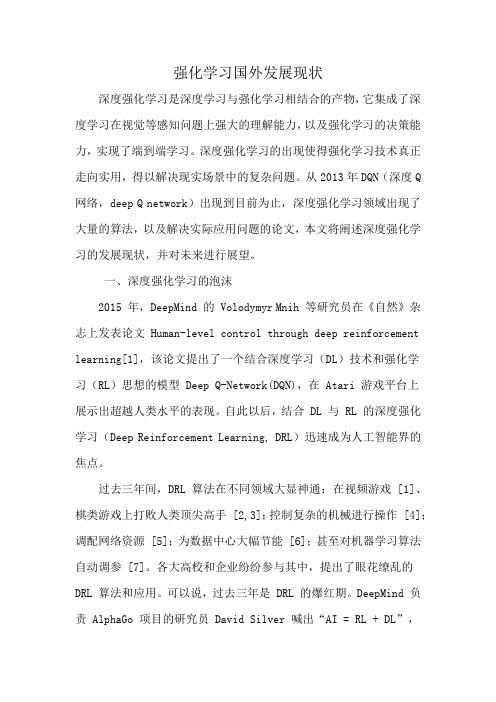 强化学习国外发展现状

深度强化学习是深度学习与强化学习相结合的产物，它集成了深度学习在视觉等感知问题上强大的理解能力，以及强化学习的决策能力，实现了端到端学习。深度强化学习的出现使得强化学习技术真正走向实用，得以解决现实场景中的复杂问题。从 2013 年 DQN（深度 Q 网络，deep Q network）出现到目前为止，深度强化学习领域出现了大量的算法，以及解决实际应用问题的论文，本文将阐述深度强化学习的发展现状，并对未来进行展望。

一、深度强化学习的泡沫

2015 年，DeepMind 的 Volodymyr Mnih 等研究员在《自然》杂志上发表论文 Human-level control through deep reinforcement learning[1]，该论文提出了一个结合深度学习（DL）技术和强化学习（RL）思想的模型 Deep Q-Network(DQN)，在 Atari 游戏平台上展示出超越人类水平的表现。自此以后，结合 DL 与 RL 的深度强化学习（Deep Reinforcement Learning, DRL）迅速成为人工智能界的焦点。

过去三年间，DRL 算法在不同领域大显神通：在视频游戏 [1]、棋类游戏上打败人类顶尖高手 [2,3]；控制复杂的机械进行操作 [4]；调配网络资源 [5]；为数据中心大幅节能 [6]；甚至对机器学习算法自动调参 [7]。各大高校和企业纷纷参与其中，提出了眼花缭乱的 DRL 算法和应用。可以说，过去三年是 DRL 的爆红期。DeepMind 负责 AlphaGo 项目的研究员 David Silver 喊出“AI = RL + DL”，